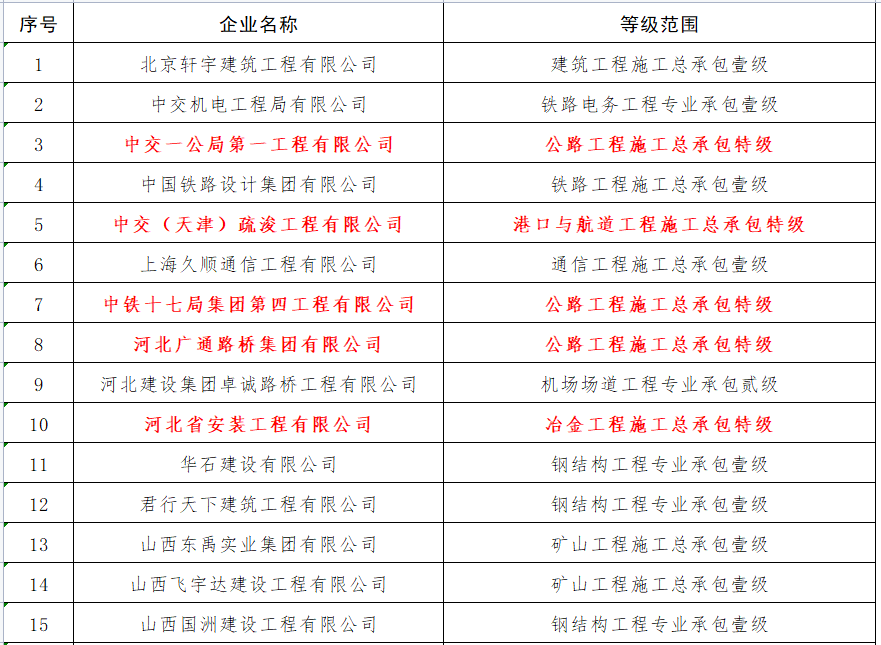 | 序号 | 企业名称 | 等级范围 |
|---|---|---|
| 1 | 北京轩宇建筑工程有限公司 | 建筑工程施工总承包壹级 |
| 2 | 中交机电工程局有限公司 | 铁路电务工程专业承包壹级 |
| 3 | 中交一公局第一工程有限公司 | 公路工程施工总承包特级 |
| 4 | 中国铁路设计集团有限公司 | 铁路工程施工总承包壹级 |
| 5 | 中交（天津）疏浚工程有限公司 | 港口与航道工程施工总承包特级 |
| 6 | 上海久顺通信工程有限公司 | 通信工程施工总承包壹级 |
| 7 | 中铁十七局集团第四工程有限公司 | 公路工程施工总承包特级 |
| 8 | 河北广通路桥集团有限公司 | 公路工程施工总承包特级 |
| 9 | 河北建设集团卓诚路桥工程有限公司 | 机场场道工程专业承包贰级 |
| 10 | 河北省安装工程有限公司 | 冶金工程施工总承包特级 |
| 11 | 华石建设有限公司 | 钢结构工程专业承包壹级 |
| 12 | 君行天下建筑工程有限公司 | 钢结构工程专业承包壹级 |
| 13 | 山西东禹实业集团有限公司 | 矿山工程施工总承包壹级 |
| 14 | 山西飞宇达建设工程有限公司 | 矿山工程施工总承包壹级 |
| 15 | 山西国洲建设工程有限公司 | 钢结构工程专业承包壹级 |